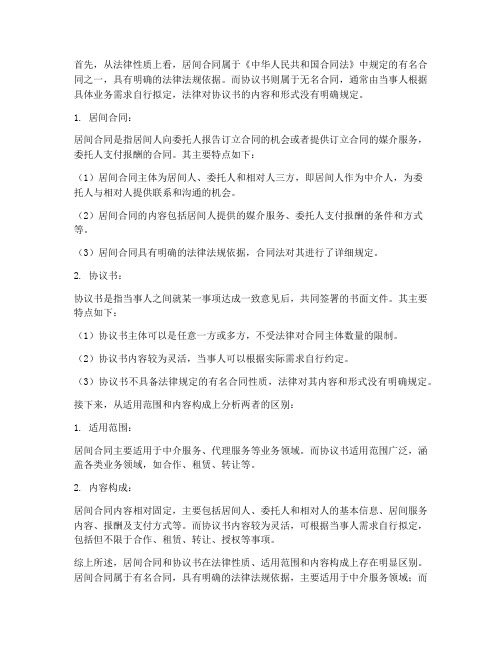 首先，从法律性质上看，居间合同属于《中华人民共和国合同法》中规定的有名合同之一，具有明确的法律法规依据。而协议书则属于无名合同，通常由当事人根据具体业务需求自行拟定，法律对协议书的内容和形式没有明确规定。

1. 居间合同：

居间合同是指居间人向委托人报告订立合同的机会或者提供订立合同的媒介服务，委托人支付报酬的合同。其主要特点如下：

（1）居间合同主体为居间人、委托人和相对人三方，即居间人作为中介人，为委托人与相对人提供联系和沟通的机会。

（2）居间合同的内容包括居间人提供的媒介服务、委托人支付报酬的条件和方式等。

（3）居间合同具有明确的法律法规依据，合同法对其进行了详细规定。

2. 协议书：

协议书是指当事人之间就某一事项达成一致意见后，共同签署的书面文件。其主要特点如下：

（1）协议书主体可以是任意一方或多方，不受法律对合同主体数量的限制。

（2）协议书内容较为灵活，当事人可以根据实际需求自行约定。

（3）协议书不具备法律规定的有名合同性质，法律对其内容和形式没有明确规定。

接下来，从适用范围和内容构成上分析两者的区别：

1. 适用范围：

居间合同主要适用于中介服务、代理服务等业务领域。而协议书适用范围广泛，涵盖各类业务领域，如合作、租赁、转让等。

2. 内容构成：

居间合同内容相对固定，主要包括居间人、委托人和相对人的基本信息、居间服务内容、报酬及支付方式等。而协议书内容较为灵活，可根据当事人需求自行拟定，包括但不限于合作、租赁、转让、授权等事项。

综上所述，居间合同和协议书在法律性质、适用范围和内容构成上存在明显区别。居间合同属于有名合同，具有明确的法律法规依据，主要适用于中介服务领域；而